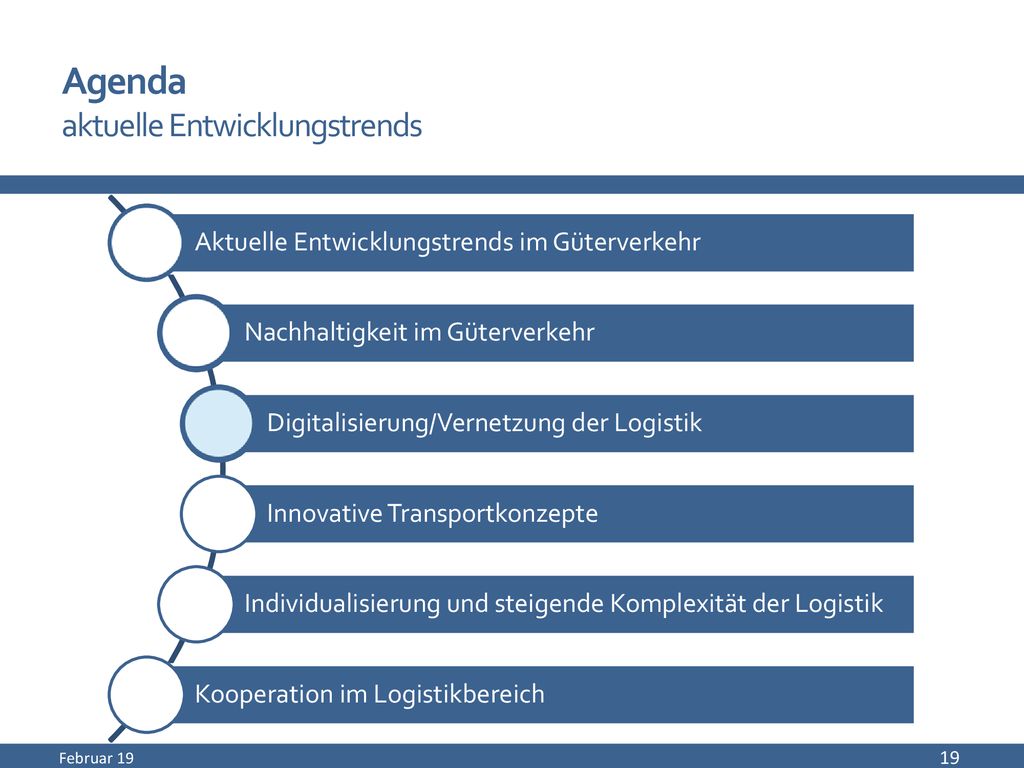 Agenda
aktuelle Entwicklungstrends

Aktuelle Entwicklungstrends im Güterverkehr

Nachhaltigkeit im Güterverkehr

Digitalisierung/Vernetzung der Logistik

Innovative Transportkonzepte

Individualisierung und steigende Komplexität der Logistik

Kooperation im Logistikbereich

Februar 19

19